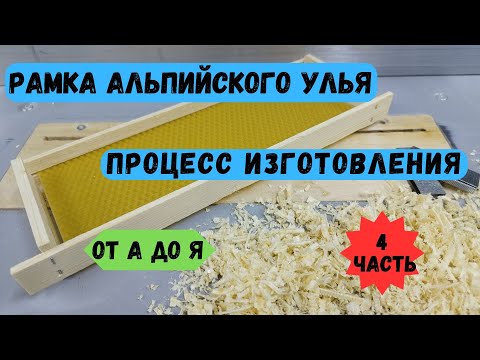 РАМКА АЛЬПИЙСКОГО УЛЬЯ

ПРОЦЕСС ИЗГОТОВЛЕНИЯ

ОТ А ДО Я

4 ЧАСТЬ